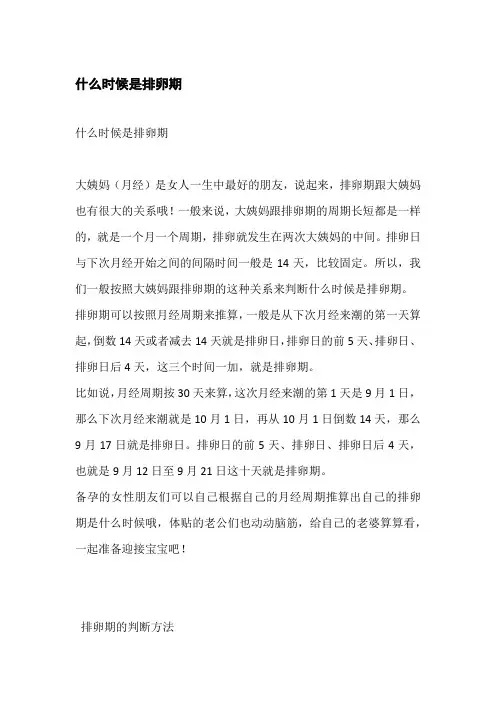 什么时候是排卵期

什么时候是排卵期

大姨妈（月经）是女人一生中最好的朋友，说起来，排卵期跟大姨妈也有很大的关系哦！一般来说，大姨妈跟排卵期的周期长短都是一样的，就是一个月一个周期，排卵就发生在两次大姨妈的中间。排卵日与下次月经开始之间的间隔时间一般是 14 天，比较固定。所以，我们一般按照大姨妈跟排卵期的这种关系来判断什么时候是排卵期。

排卵期可以按照月经周期来推算，一般是从下次月经来潮的第一天算起，倒数 14 天或者减去 14 天就是排卵日，排卵日的前 5 天、排卵日、排卵日后 4 天，这三个时间一加，就是排卵期。

比如说，月经周期按 30 天来算，这次月经来潮的第 1 天是 9 月 1 日，那么下次月经来潮就是 10 月 1 日，再从 10 月 1 日倒数 14 天，那么 9 月 17 日就是排卵日。排卵日的前 5 天、排卵日、排卵日后 4 天，也就是 9 月 12 日至 9 月 21 日这十天就是排卵期。

备孕的女性朋友们可以自己根据自己的月经周期推算出自己的排卵期是什么时候哦，体贴的老公们也动动脑筋，给自己的老婆算算看，一起准备迎接宝宝吧！

排卵期的判断方法